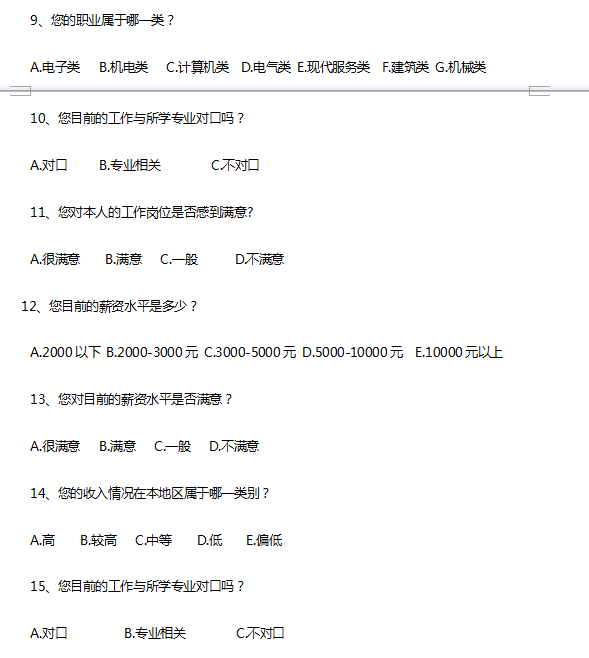 9、您的职业属于哪一类？

A.电子类　B.机电类　C.计算机类　D.电气类　E.现代服务类　F.建筑类　G.机械类

10、您目前的工作与所学专业对口吗？

A.对口　B.专业相关　C.不对口

11、您对本人的工作岗位是否感到满意?

A.很满意　B.满意　C.一般　D.不满意

12、您目前的薪资水平是多少？

A.2000 以下 B.2000-3000 元 C.3000-5000 元 D.5000-10000 元 E.10000 元以上

13、您对目前的薪资水平是否满意？

A.很满意　B.满意　C.一般　D.不满意

14、您的收入情况在本地区属于哪一类别？

A.高　B.较高　C.中等　D.低　E.偏低

15、您目前的工作与所学专业对口吗？

A.对口　B.专业相关　C.不对口